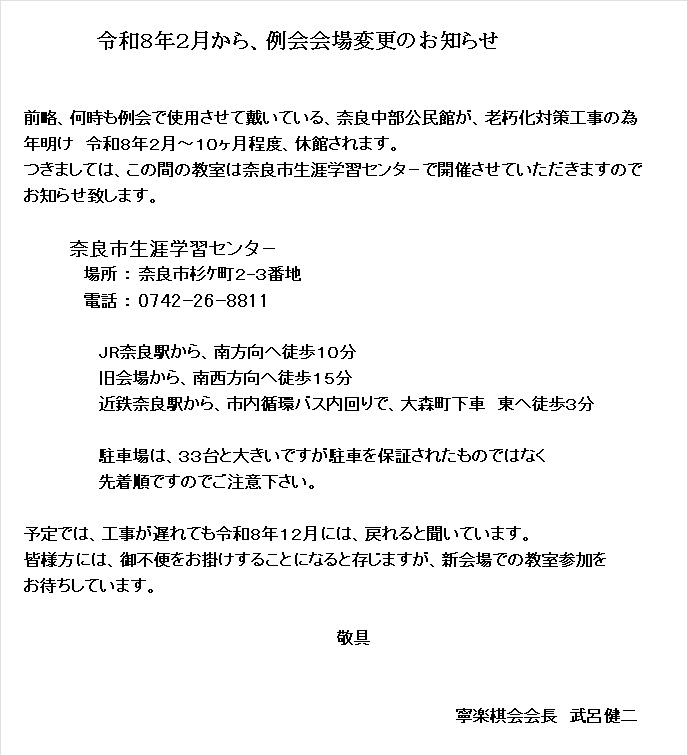 令和8年2月から、例会会場変更のお知らせ

前略、何時も例会で使用させて戴いている、奈良中部公民館が、老朽化対策工事の為
年明け　令和8年2月～10ヶ月程度、休館されます。
つきましては、この間の教室は奈良市生涯学習センターで開催させていただきますので
お知らせ致します。

奈良市生涯学習センター
場所：奈良市杉ケ町2-3番地
電話：0742-26-8811

JR奈良駅から、南方向へ徒歩10分
旧会場から、南西方向へ徒歩15分
近鉄奈良駅から、市内循環バス内回りで、大森町下車　東へ徒歩3分

駐車場は、33台と大きいですが駐車を保証されたものではなく
先着順ですのでご注意下さい。

予定では、工事が遅れても令和8年12月には、戻れると聞いています。
皆様方には、御不便をお掛けすることになると存じますが、新会場での教室参加を
お待ちしています。

敬具

寧楽棋会会長　武呂健二